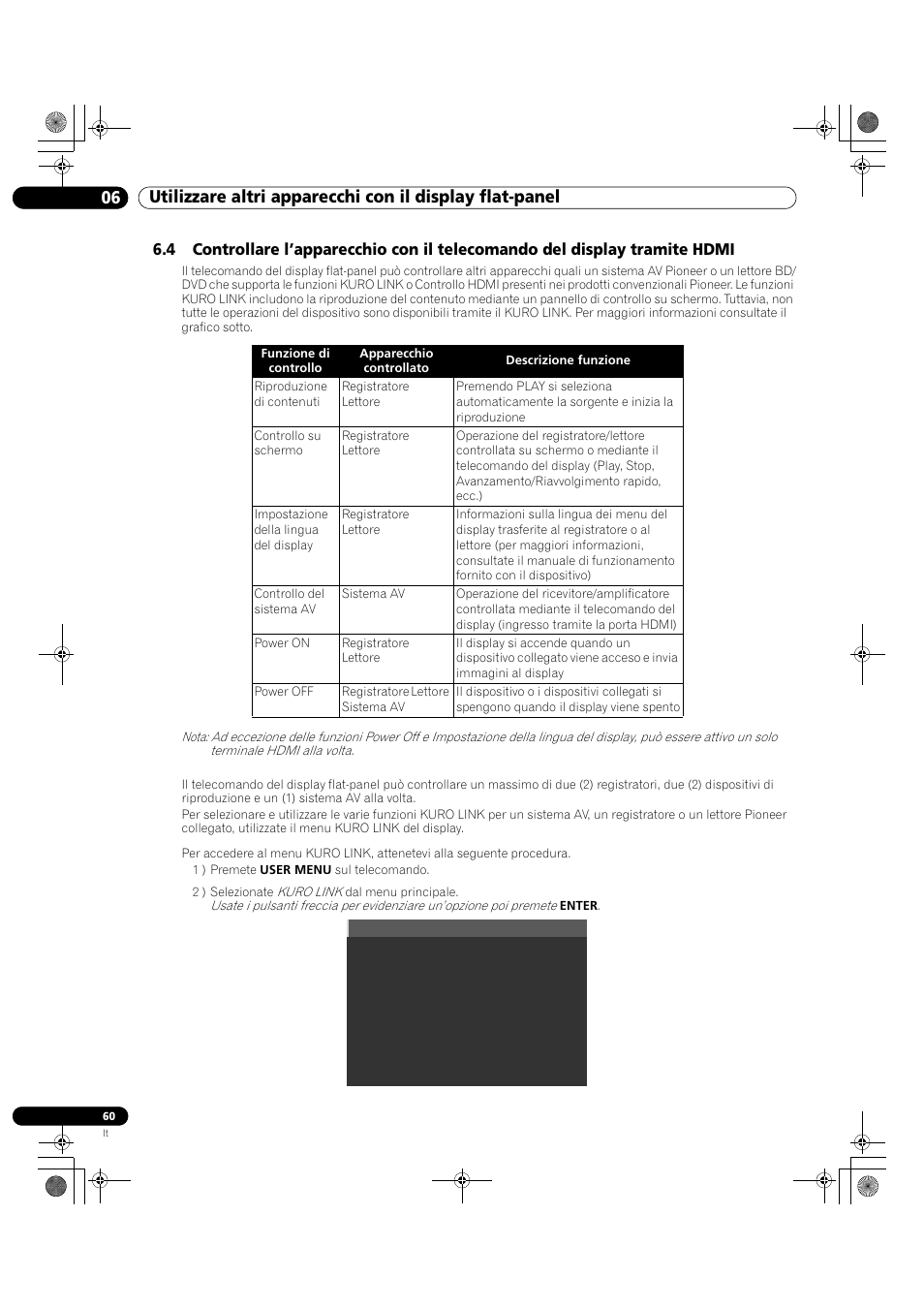 06 Utilizzare altri apparecchi con il display flat-panel

6.4 Controllare l'apparecchio con il telecomando del display tramite HDMI

Il telecomando del display flat-panel può controllare altri apparecchi quali un sistema AV Pioneer o un lettore BD/DVD che supporta le funzioni KURO LINK o Controllo HDMI presenti nei prodotti convenzionali Pioneer. Le funzioni KURO LINK includono la riproduzione del contenuto mediante un pannello di controllo su schermo. Tuttavia, non tutte le operazioni del dispositivo sono disponibili tramite il KURO LINK. Per maggiori informazioni consultate il grafico sotto.

| Funzione di controllo | Apparecchio controllato | Descrizione funzione |
|---|---|---|
| Riproduzione di contenuti | Registratore Lettore | Premendo PLAY si seleziona automaticamente la sorgente e inizia la riproduzione |
| Controllo su schermo | Registratore Lettore | Operazione del registratore/lettore controllata su schermo o mediante il telecomando del display (Play, Stop, Avanzamento/Riavvolgimento rapido, ecc.) |
| Impostazione della lingua del display | Registratore Lettore | Informazioni sulla lingua dei menu del display trasferite al registratore o al lettore (per maggiori informazioni, consultate il manuale di funzionamento fornito con il dispositivo) |
| Controllo del sistema AV | Sistema AV | Operazione del ricevitore/amplificatore controllata mediante il telecomando del display (ingresso tramite la porta HDMI) |
| Power ON | Registratore Lettore | Il display si accende quando un dispositivo collegato viene acceso e invia immagini al display |
| Power OFF | Registratore Lettore Sistema AV | Il dispositivo o i dispositivi collegati si spengono quando il display viene spento |

Nota: Ad eccezione delle funzioni Power Off e Impostazione della lingua del display, può essere attivo un solo terminale HDMI alla volta.

Il telecomando del display flat-panel può controllare un massimo di due (2) registratori, due (2) dispositivi di riproduzione e un (1) sistema AV alla volta.
Per selezionare e utilizzare le varie funzioni KURO LINK per un sistema AV, un registratore o un lettore Pioneer collegato, utilizzate il menu KURO LINK del display.

Per accedere al menu KURO LINK, attenetevi alla seguente procedura.
1 ) Premete USER MENU sul telecomando.
2 ) Selezionate KURO LINK dal menu principale.
Usate i pulsanti freccia per evidenziare un'opzione poi premete ENTER.

60
It